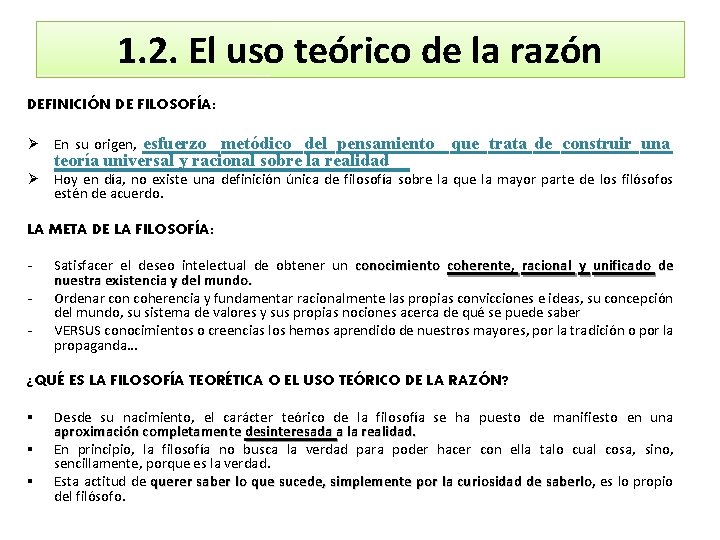 1.2. El uso teórico de la razón

DEFINICIÓN DE FILOSOFÍA:

➢ En su origen, esfuerzo metódico del pensamiento que trata de construir una teoría universal y racional sobre la realidad
➢ Hoy en día, no existe una definición única de filosofía sobre la que la mayor parte de los filósofos estén de acuerdo.

LA META DE LA FILOSOFÍA:

- Satisfacer el deseo intelectual de obtener un conocimiento coherente, racional y unificado de nuestra existencia y del mundo.
- Ordenar con coherencia y fundamentar racionalmente las propias convicciones e ideas, su concepción del mundo, su sistema de valores y sus propias nociones acerca de qué se puede saber
- VERSUS conocimientos o creencias los hemos aprendido de nuestros mayores, por la tradición o por la propaganda…

¿QUÉ ES LA FILOSOFÍA TEORÉTICA O EL USO TEÓRICO DE LA RAZÓN?

▪ Desde su nacimiento, el carácter teórico de la filosofía se ha puesto de manifiesto en una aproximación completamente desinteresada a la realidad.
▪ En principio, la filosofía no busca la verdad para poder hacer con ella talo cual cosa, sino, sencillamente, porque es la verdad.
▪ Esta actitud de querer saber lo que sucede, simplemente por la curiosidad de saberlo, es lo propio del filósofo.